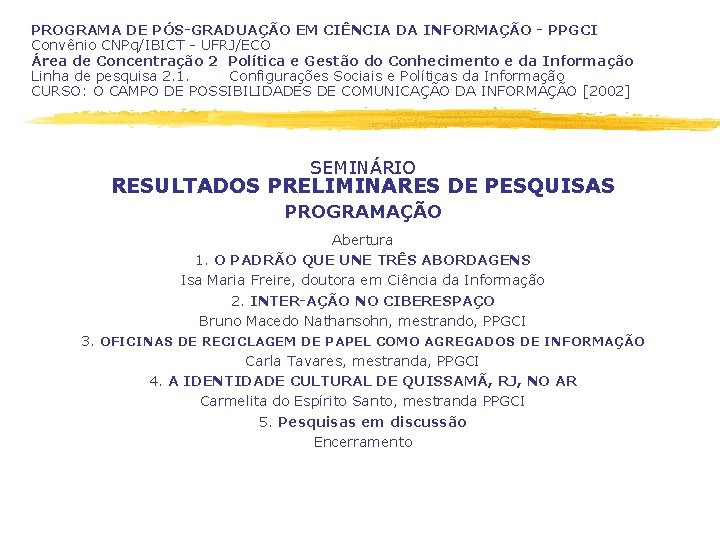 PROGRAMA DE PÓS-GRADUAÇÃO EM CIÊNCIA DA INFORMAÇÃO - PPGCI
Convênio CNPq/IBICT - UFRJ/ECO
Área de Concentração 2 Política e Gestão do Conhecimento e da Informação
Linha de pesquisa 2.1. Configurações Sociais e Políticas da Informação
CURSO: O CAMPO DE POSSIBILIDADES DE COMUNICAÇÃO DA INFORMAÇÃO [2002]

SEMINÁRIO
RESULTADOS PRELIMINARES DE PESQUISAS
PROGRAMAÇÃO

Abertura
1. O PADRÃO QUE UNE TRÊS ABORDAGENS
Isa Maria Freire, doutora em Ciência da Informação
2. INTER-AÇÃO NO CIBERESPAÇO
Bruno Macedo Nathansohn, mestrando, PPGCI
3. OFICINAS DE RECICLAGEM DE PAPEL COMO AGREGADOS DE INFORMAÇÃO
Carla Tavares, mestranda, PPGCI
4. A IDENTIDADE CULTURAL DE QUISSAMÃ, RJ, NO AR
Carmelita do Espírito Santo, mestranda PPGCI
5. Pesquisas em discussão
Encerramento